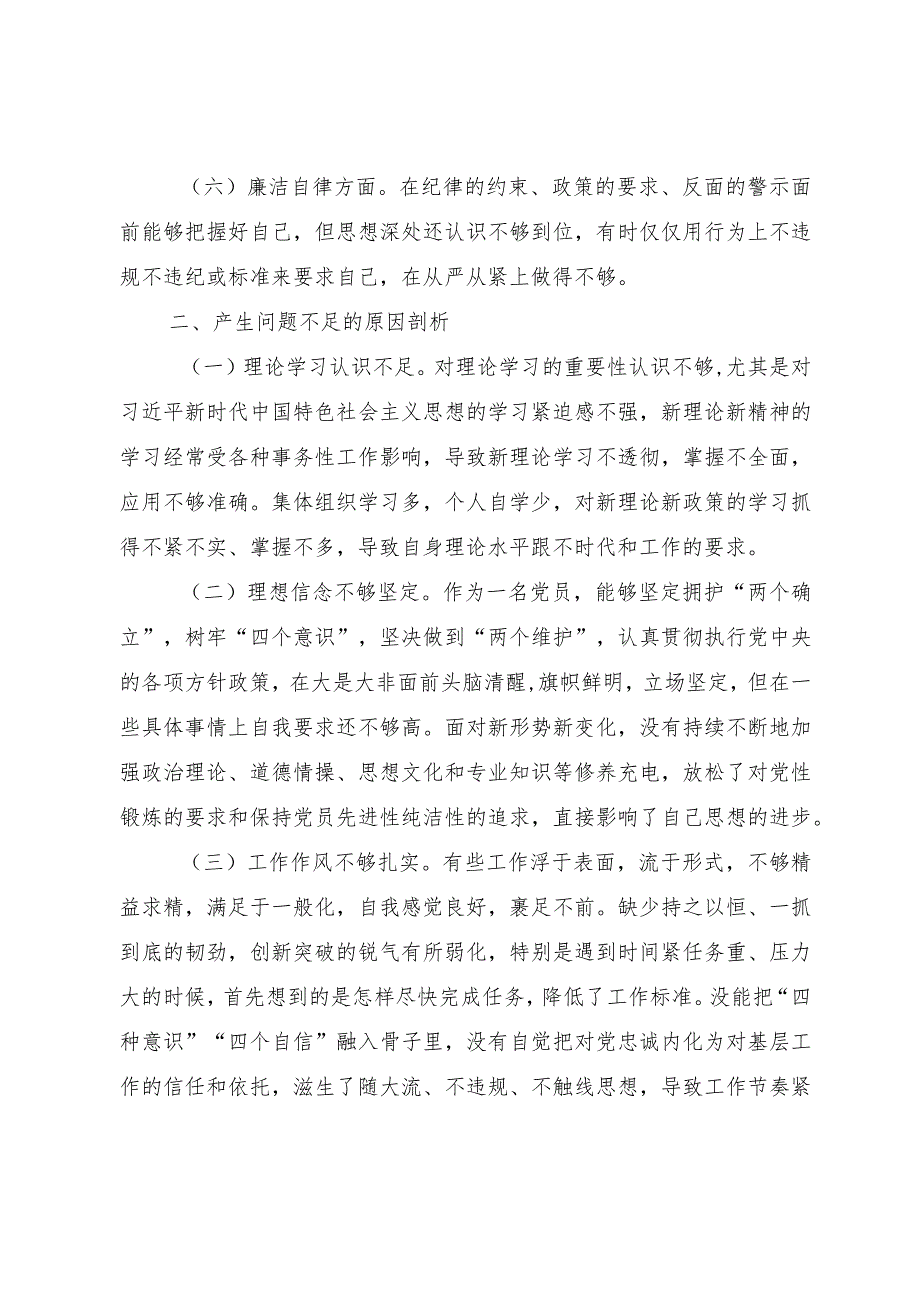 （六）廉洁自律方面。在纪律的约束、政策的要求、反面的警示面前能够把握好自己，但思想深处还认识不够到位，有时仅仅用行为上不违规不违纪或标准来要求自己，在从严从紧上做得不够。

二、产生问题不足的原因剖析

（一）理论学习认识不足。对理论学习的重要性认识不够,尤其是对习近平新时代中国特色社会主义思想的学习紧迫感不强，新理论新精神的学习经常受各种事务性工作影响，导致新理论学习不透彻，掌握不全面，应用不够准确。集体组织学习多，个人自学少，对新理论新政策的学习抓得不紧不实、掌握不多，导致自身理论水平跟不时代和工作的要求。

（二）理想信念不够坚定。作为一名党员，能够坚定拥护“两个确立”，树牢“四个意识”，坚决做到“两个维护”，认真贯彻执行党中央的各项方针政策，在大是大非面前头脑清醒,旗帜鲜明，立场坚定，但在一些具体事情上自我要求还不够高。面对新形势新变化，没有持续不断地加强政治理论、道德情操、思想文化和专业知识等修养充电，放松了对党性锻炼的要求和保持党员先进性纯洁性的追求，直接影响了自己思想的进步。

（三）工作作风不够扎实。有些工作浮于表面，流于形式，不够精益求精，满足于一般化，自我感觉良好，裹足不前。缺少持之以恒、一抓到底的韧劲，创新突破的锐气有所弱化，特别是遇到时间紧任务重、压力大的时候，首先想到的是怎样尽快完成任务，降低了工作标准。没能把“四种意识”“四个自信”融入骨子里，没有自觉把对党忠诚内化为对基层工作的信任和依托，滋生了随大流、不违规、不触线思想，导致工作节奏紧